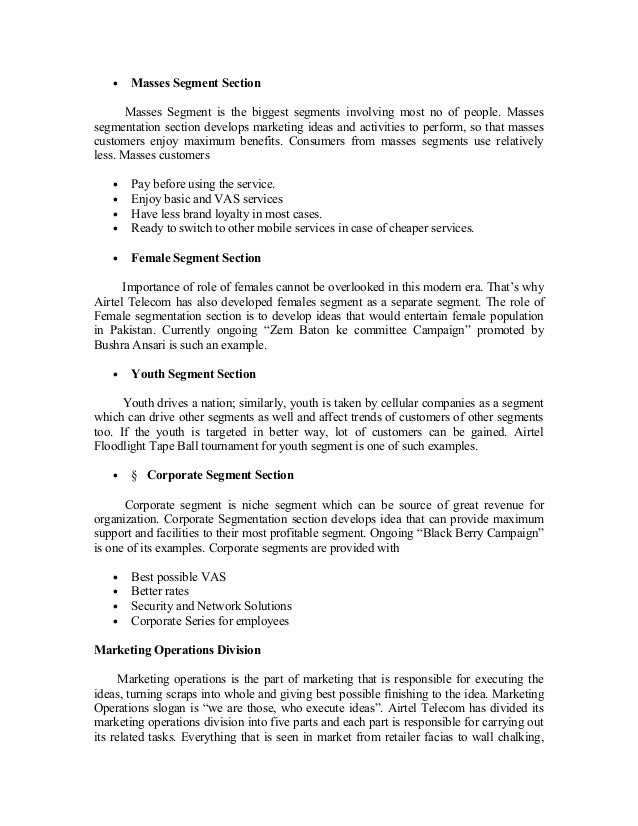 • Masses Segment Section

Masses Segment is the biggest segments involving most no of people. Masses segmentation section develops marketing ideas and activities to perform, so that masses customers enjoy maximum benefits. Consumers from masses segments use relatively less. Masses customers

• Pay before using the service.
• Enjoy basic and VAS services
• Have less brand loyalty in most cases.
• Ready to switch to other mobile services in case of cheaper services.

• Female Segment Section

Importance of role of females cannot be overlooked in this modern era. That's why Airtel Telecom has also developed females segment as a separate segment. The role of Female segmentation section is to develop ideas that would entertain female population in Pakistan. Currently ongoing "Zem Baton ke committee Campaign" promoted by Bushra Ansari is such an example.

• Youth Segment Section

Youth drives a nation; similarly, youth is taken by cellular companies as a segment which can drive other segments as well and affect trends of customers of other segments too. If the youth is targeted in better way, lot of customers can be gained. Airtel Floodlight Tape Ball tournament for youth segment is one of such examples.

• § Corporate Segment Section

Corporate segment is niche segment which can be source of great revenue for organization. Corporate Segmentation section develops idea that can provide maximum support and facilities to their most profitable segment. Ongoing "Black Berry Campaign" is one of its examples. Corporate segments are provided with

• Best possible VAS
• Better rates
• Security and Network Solutions
• Corporate Series for employees

Marketing Operations Division

Marketing operations is the part of marketing that is responsible for executing the ideas, turning scraps into whole and giving best possible finishing to the idea. Marketing Operations slogan is "we are those, who execute ideas". Airtel Telecom has divided its marketing operations division into five parts and each part is responsible for carrying out its related tasks. Everything that is seen in market from retailer facias to wall chalking,